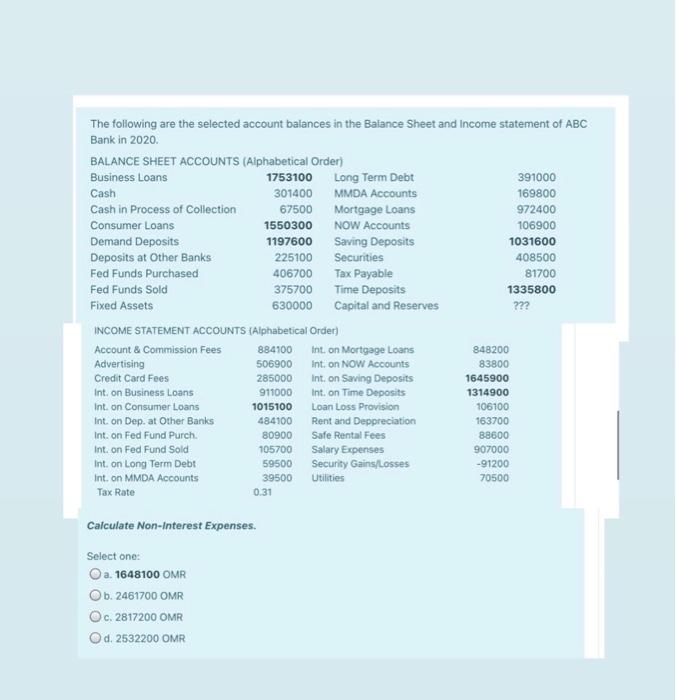 The following are the selected account balances in the Balance Sheet and Income statement of ABC Bank in 2020.

BALANCE SHEET ACCOUNTS (Alphabetical Order)

| | | | |
|---|---|---|---|
| Business Loans | 1753100 | Long Term Debt | 391000 |
| Cash | 301400 | MMDA Accounts | 169800 |
| Cash in Process of Collection | 67500 | Mortgage Loans | 972400 |
| Consumer Loans | 1550300 | NOW Accounts | 106900 |
| Demand Deposits | 1197600 | Saving Deposits | 1031600 |
| Deposits at Other Banks | 225100 | Securities | 408500 |
| Fed Funds Purchased | 406700 | Tax Payable | 81700 |
| Fed Funds Sold | 375700 | Time Deposits | 1335800 |
| Fixed Assets | 630000 | Capital and Reserves | ??? |

INCOME STATEMENT ACCOUNTS (Alphabetical Order)

| | | | |
|---|---|---|---|
| Account & Commission Fees | 884100 | Int. on Mortgage Loans | 848200 |
| Advertising | 506900 | Int. on NOW Accounts | 83800 |
| Credit Card Fees | 285000 | Int. on Saving Deposits | 1645900 |
| Int. on Business Loans | 911000 | Int. on Time Deposits | 1314900 |
| Int. on Consumer Loans | 1015100 | Loan Loss Provision | 106100 |
| Int. on Dep. at Other Banks | 484100 | Rent and Deppreciation | 163700 |
| Int. on Fed Fund Purch. | 80900 | Safe Rental Fees | 88600 |
| Int. on Fed Fund Sold | 105700 | Salary Expenses | 907000 |
| Int. on Long Term Debt | 59500 | Security Gains/Losses | -91200 |
| Int. on MMDA Accounts | 39500 | Utilities | 70500 |
| Tax Rate | 0.31 | | |

Calculate Non-Interest Expenses.

Select one:

a. 1648100 OMR

b. 2461700 OMR

c. 2817200 OMR

d. 2532200 OMR